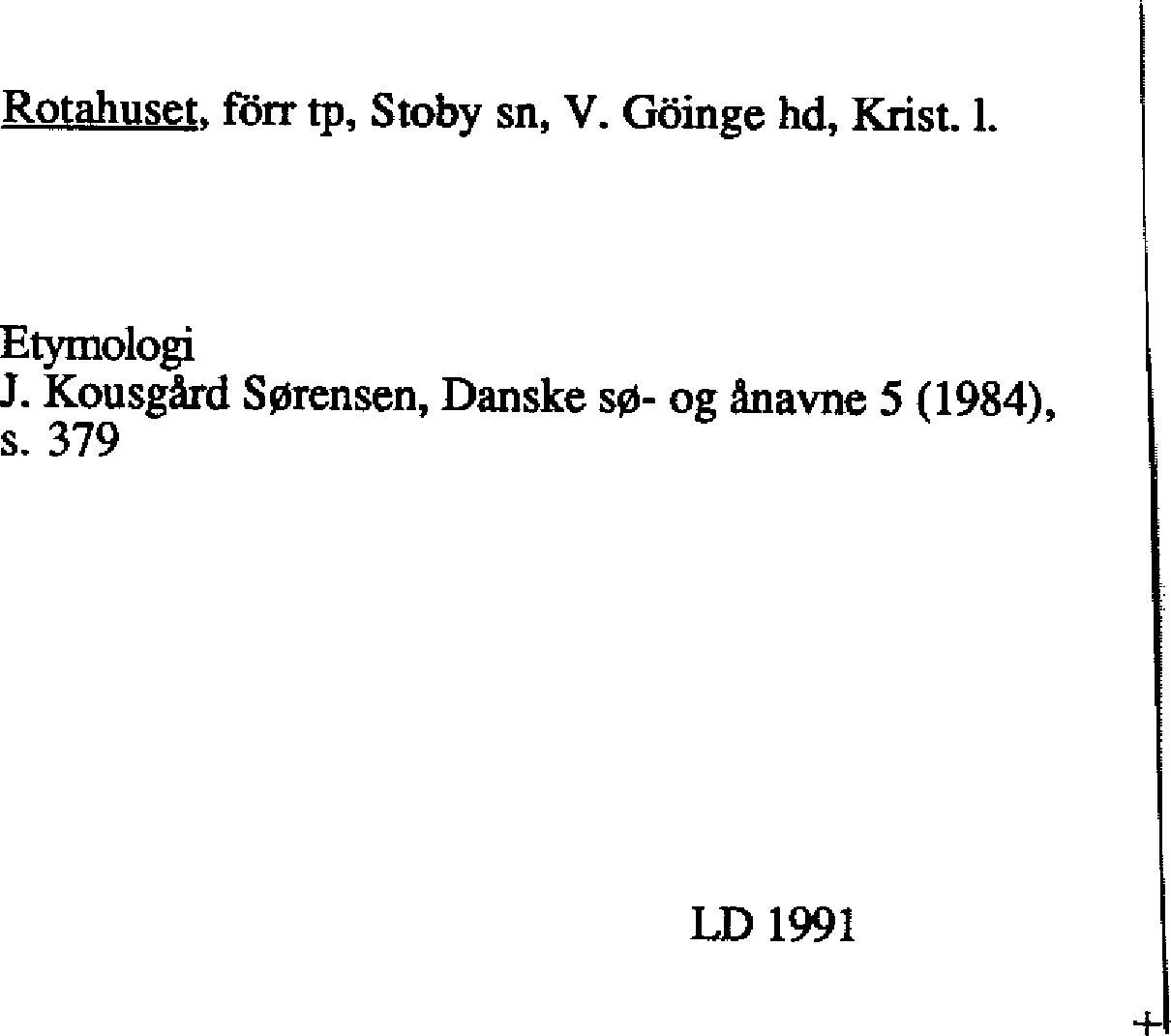 Rotahuset, förr tp, Stoby sn, V. Göinge hd, Krist. l.

Etymologi
J. Kousgård Sørensen, Danske sø- og ånavne 5 (1984), s. 379

LD 1991